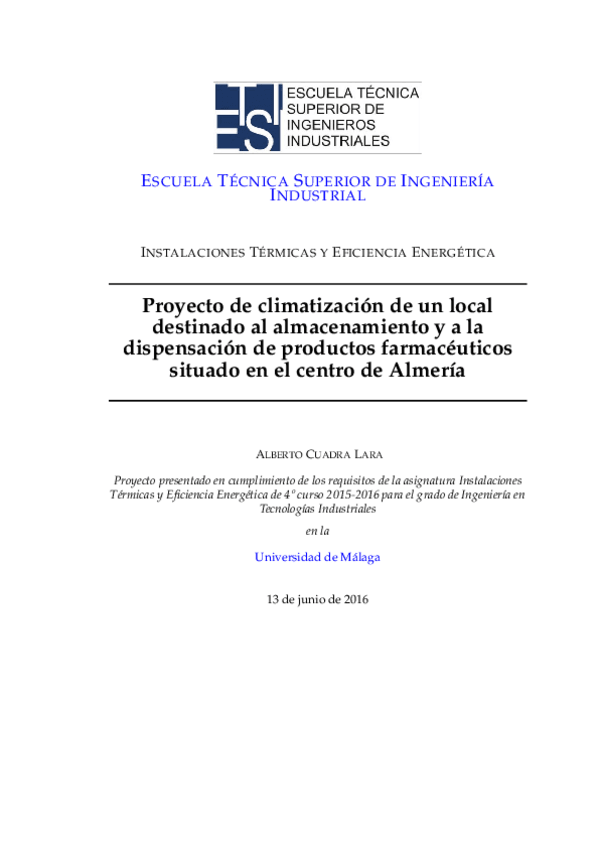 ETSI ESCUELA TÉCNICA SUPERIOR DE INGENIEROS INDUSTRIALES

ESCUELA TÉCNICA SUPERIOR DE INGENIERÍA INDUSTRIAL

INSTALACIONES TÉRMICAS Y EFICIENCIA ENERGÉTICA

Proyecto de climatización de un local destinado al almacenamiento y a la dispensación de productos farmacéuticos situado en el centro de Almería

ALBERTO CUADRA LARA

Proyecto presentado en cumplimiento de los requisitos de la asignatura Instalaciones Térmicas y Eficiencia Energética de 4º curso 2015-2016 para el grado de Ingeniería en Tecnologías Industriales

en la

Universidad de Málaga

13 de junio de 2016